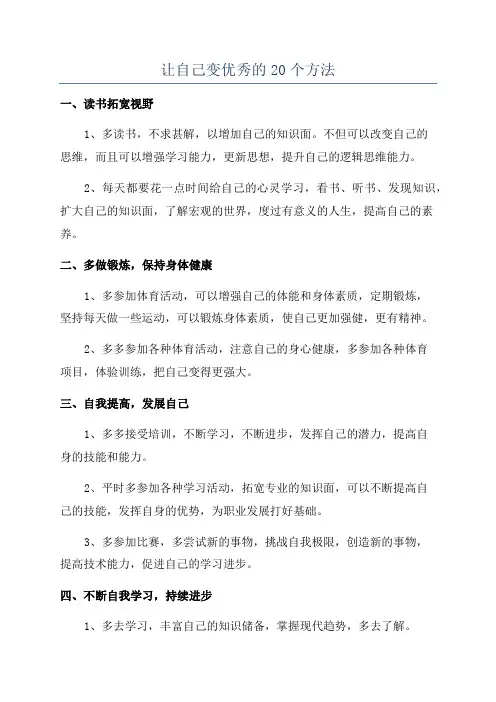 让自己变优秀的 20 个方法

一、读书拓宽视野

1、多读书，不求甚解，以增加自己的知识面。不但可以改变自己的思维，而且可以增强学习能力，更新思想，提升自己的逻辑思维能力。

2、每天都要花一点时间给自己的心灵学习，看书、听书、发现知识，扩大自己的知识面，了解宏观的世界，度过有意义的人生，提高自己的素养。

二、多做锻炼，保持身体健康

1、多参加体育活动，可以增强自己的体能和身体素质，定期锻炼，坚持每天做一些运动，可以锻炼身体素质，使自己更加强健，更有精神。

2、多多参加各种体育活动，注意自己的身心健康，多参加各种体育项目，体验训练，把自己变得更强大。

三、自我提高，发展自己

1、多多接受培训，不断学习，不断进步，发挥自己的潜力，提高自身的技能和能力。

2、平时多参加各种学习活动，拓宽专业的知识面，可以不断提高自己的技能，发挥自身的优势，为职业发展打好基础。

3、多参加比赛，多尝试新的事物，挑战自我极限，创造新的事物，提高技术能力，促进自己的学习进步。

四、不断自我学习，持续进步

1、多去学习，丰富自己的知识储备，掌握现代趋势，多去了解。